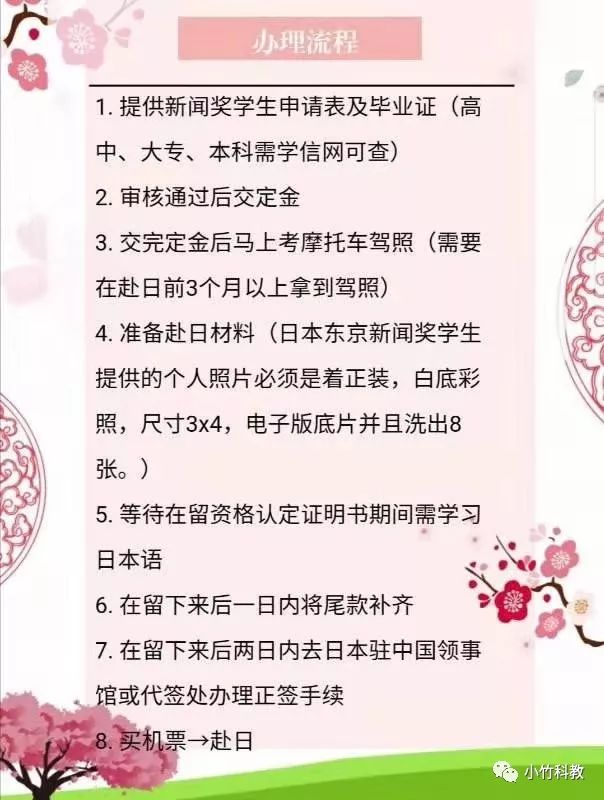 办理流程

1. 提供新闻奖学生申请表及毕业证（高中、大专、本科需学信网可查）

2. 审核通过后交定金

3. 交完定金后马上考摩托车驾照（需要在赴日前3个月以上拿到驾照）

4. 准备赴日材料（日本东京新闻奖学生提供的个人照片必须是着正装，白底彩照，尺寸3x4，电子版底片并且洗出8张。）

5. 等待在留资格认定证明书期间需学习日本语

6. 在留下来后一日内将尾款补齐

7. 在留下来后两日内去日本驻中国领事馆或代签处办理正签手续

8. 买机票→赴日

小竹科教